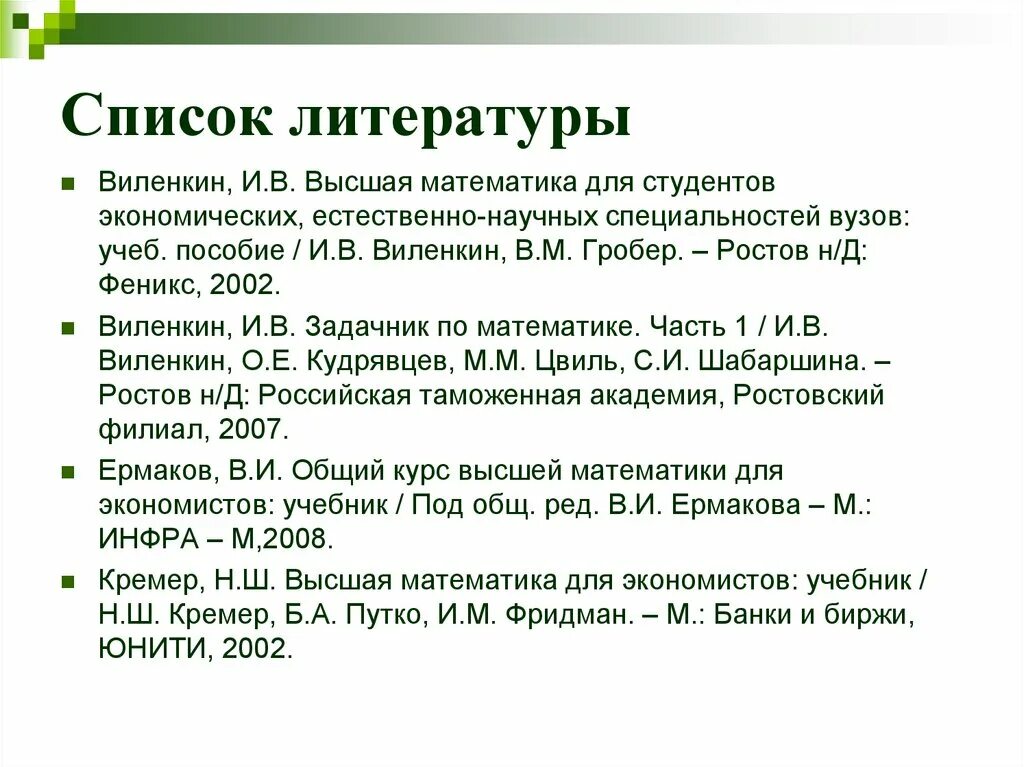 Список литературы

Виленкин, И.В. Высшая математика для студентов экономических, естественно-научных специальностей вузов: учеб. пособие / И.В. Виленкин, В.М. Гробер. – Ростов н/Д: Феникс, 2002.

Виленкин, И.В. Задачник по математике. Часть 1 / И.В. Виленкин, О.Е. Кудрявцев, М.М. Цвиль, С.И. Шабаршина. – Ростов н/Д: Российская таможенная академия, Ростовский филиал, 2007.

Ермаков, В.И. Общий курс высшей математики для экономистов: учебник / Под общ. ред. В.И. Ермакова – М.: ИНФРА – М,2008.

Кремер, Н.Ш. Высшая математика для экономистов: учебник / Н.Ш. Кремер, Б.А. Путко, И.М. Фридман. – М.: Банки и биржи, ЮНИТИ, 2002.